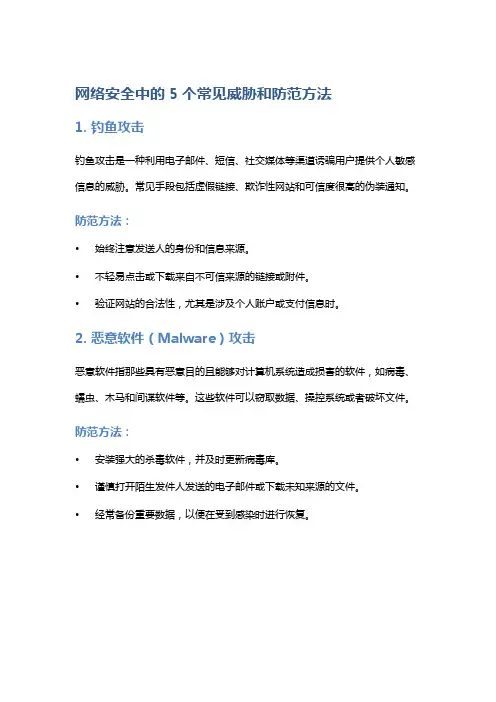 网络安全中的 5 个常见威胁和防范方法

1. 钓鱼攻击

钓鱼攻击是一种利用电子邮件、短信、社交媒体等渠道诱骗用户提供个人敏感信息的威胁。常见手段包括虚假链接、欺诈性网站和可信度很高的伪装通知。

防范方法：

• 始终注意发送人的身份和信息来源。

• 不轻易点击或下载来自不可信来源的链接或附件。

• 验证网站的合法性，尤其是涉及个人账户或支付信息时。

2. 恶意软件（Malware）攻击

恶意软件指那些具有恶意目的且能够对计算机系统造成损害的软件，如病毒、蠕虫、木马和间谍软件等。这些软件可以窃取数据、操控系统或者破坏文件。

防范方法：

• 安装强大的杀毒软件，并及时更新病毒库。

• 谨慎打开陌生发件人发送的电子邮件或下载未知来源的文件。

• 经常备份重要数据，以便在受到感染时进行恢复。